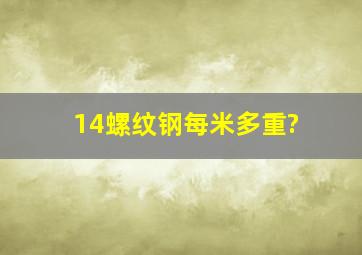 14螺纹钢每米多重?